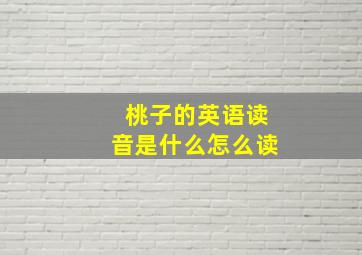 桃子的英语读音是什么怎么读